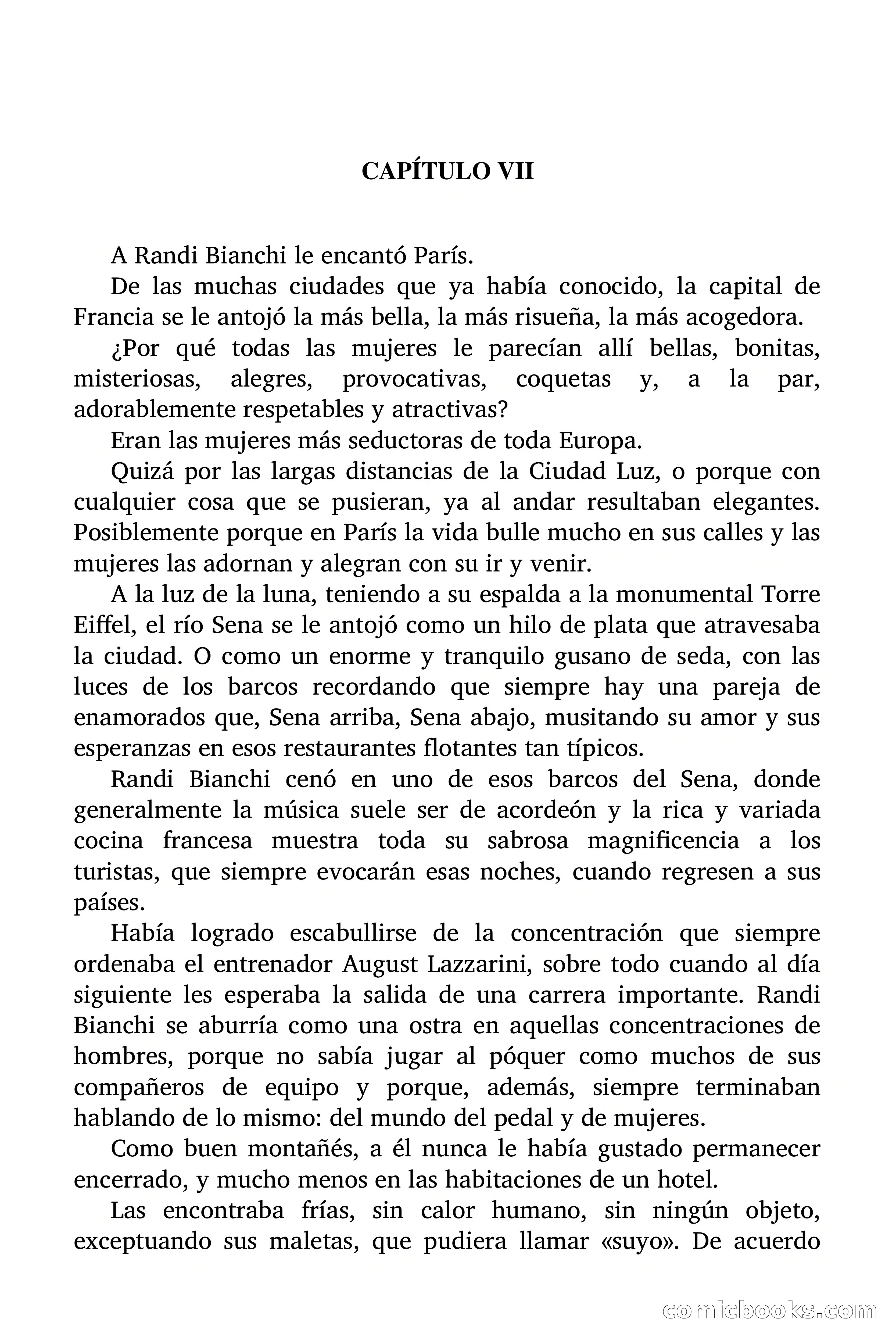 CAPÍTULO VII

A Randi Bianchi le encantó París.

De las muchas ciudades que ya había conocido, la capital de Francia se le antojó la más bella, la más risueña, la más acogedora.

¿Por qué todas las mujeres le parecían allí bellas, bonitas, misteriosas, alegres, provocativas, coquetas y, a la par, adorablemente respetables y atractivas?

Eran las mujeres más seductoras de toda Europa.

Quizá por las largas distancias de la Ciudad Luz, o porque con cualquier cosa que se pusieran, ya al andar resultaban elegantes. Posiblemente porque en París la vida bulle mucho en sus calles y las mujeres las adornan y alegran con su ir y venir.

A la luz de la luna, teniendo a su espalda a la monumental Torre Eiffel, el río Sena se le antojó como un hilo de plata que atravesaba la ciudad. O como un enorme y tranquilo gusano de seda, con las luces de los barcos recordando que siempre hay una pareja de enamorados que, Sena arriba, Sena abajo, musitando su amor y sus esperanzas en esos restaurantes flotantes tan típicos.

Randi Bianchi cenó en uno de esos barcos del Sena, donde generalmente la música suele ser de acordeón y la rica y variada cocina francesa muestra toda su sabrosa magnificencia a los turistas, que siempre evocarán esas noches, cuando regresen a sus países.

Había logrado escabullirse de la concentración que siempre ordenaba el entrenador August Lazzarini, sobre todo cuando al día siguiente les esperaba la salida de una carrera importante. Randi Bianchi se aburría como una ostra en aquellas concentraciones de hombres, porque no sabía jugar al póquer como muchos de sus compañeros de equipo y porque, además, siempre terminaban hablando de lo mismo: del mundo del pedal y de mujeres.

Como buen montañés, a él nunca le había gustado permanecer encerrado, y mucho menos en las habitaciones de un hotel.

Las encontraba frías, sin calor humano, sin ningún objeto, exceptuando sus maletas, que pudiera llamar «suyo». De acuerdo

comicbooks.com